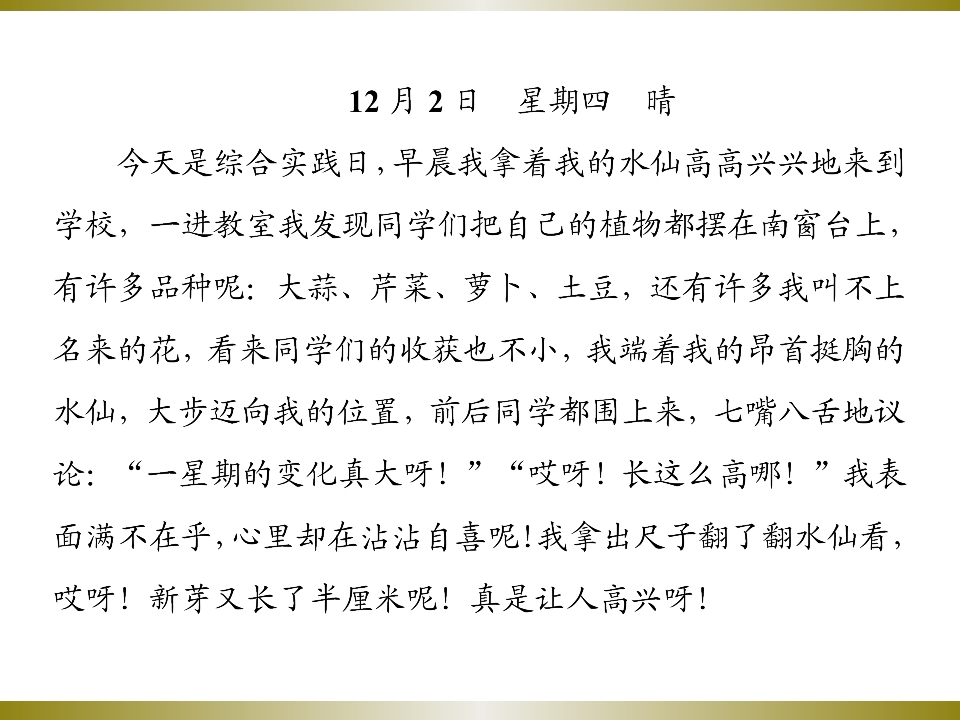 12月2日 星期四 晴

今天是综合实践日,早晨我拿着我的水仙高高兴兴地来到学校，一进教室我发现同学们把自己的植物都摆在南窗台上，有许多品种呢：大蒜、芹菜、萝卜、土豆，还有许多我叫不上名来的花，看来同学们的收获也不小，我端着我的昂首挺胸的水仙，大步迈向我的位置，前后同学都围上来，七嘴八舌地议论：“一星期的变化真大呀！”“哎呀！长这么高哪！”我表面满不在乎,心里却在沾沾自喜呢!我拿出尺子翻了翻水仙看，哎呀！新芽又长了半厘米呢！真是让人高兴呀！